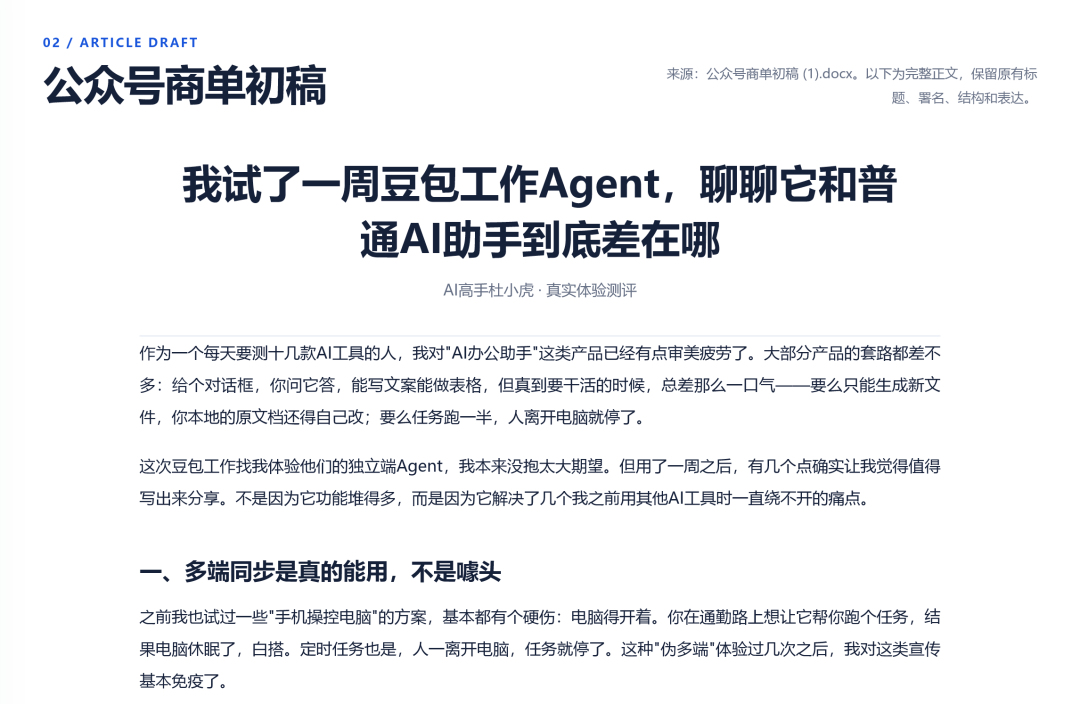 02 / ARTICLE DRAFT

公众号商单初稿

来源：公众号商单初稿 (1).docx。以下为完整正文，保留原有标题、署名、结构和表达。

我试了一周豆包工作Agent，聊聊它和普通AI助手到底差在哪

AI高手杜小虎 · 真实体验测评

作为一个每天要测十几款AI工具的人，我对“AI办公助手”这类产品已经有点审美疲劳了。大部分产品的套路都差不多：给个对话框，你问它答，能写文案能做表格，但真到要干活的时候，总差那么一口气——要么只能生成新文件，你本地的原文档还得自己改；要么任务跑一半，人离开电脑就停了。

这次豆包工作找我体验他们的独立端Agent，我本来没抱太大期望。但用了一周之后，有几个点确实让我觉得值得写出来分享。不是因为它功能堆得多，而是因为它解决了几个我之前用其他AI工具时一直绕不开的痛点。

一、多端同步是真的能用，不是噱头

之前我也试过一些“手机操控电脑”的方案，基本都有个硬伤：电脑得开着。你在通勤路上想让它帮你跑个任务，结果电脑休眠了，白搭。定时任务也是，人一离开电脑，任务就停了。这种“伪多端”体验过几次之后，我对这类宣传基本免疫了。